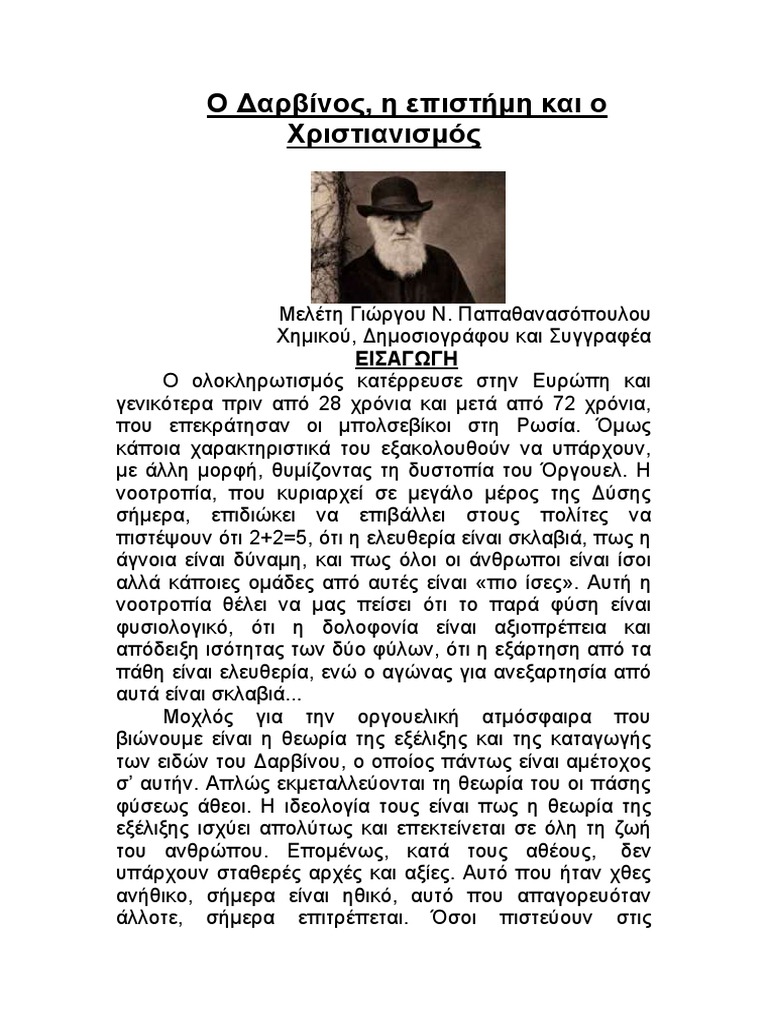 Ο Δαρβίνος, η επιστήμη και ο Χριστιανισμός

Μελέτη Γιώργου Ν. Παπαθανασόπουλου
Χημικού, Δημοσιογράφου και Συγγραφέα

ΕΙΣΑΓΩΓΗ

Ο ολοκληρωτισμός κατέρρευσε στην Ευρώπη και γενικότερα πριν από 28 χρόνια και μετά από 72 χρόνια, που επεκράτησαν οι μπολσεβίκοι στη Ρωσία. Όμως κάποια χαρακτηριστικά του εξακολουθούν να υπάρχουν, με άλλη μορφή, θυμίζοντας τη δυστοπία του Όργουελ. Η νοοτροπία, που κυριαρχεί σε μεγάλο μέρος της Δύσης σήμερα, επιδιώκει να επιβάλλει στους πολίτες να πιστέψουν ότι 2+2=5, ότι η ελευθερία είναι σκλαβιά, πως η άγνοια είναι δύναμη, και πως όλοι οι άνθρωποι είναι ίσοι αλλά κάποιες ομάδες από αυτές είναι «πιο ίσες». Αυτή η νοοτροπία θέλει να μας πείσει ότι το παρά φύση είναι φυσιολογικό, ότι η δολοφονία είναι αξιοπρέπεια και απόδειξη ισότητας των δύο φύλων, ότι η εξάρτηση από τα πάθη είναι ελευθερία, ενώ ο αγώνας για ανεξαρτησία από αυτά είναι σκλαβιά...

Μοχλός για την οργουελική ατμόσφαιρα που βιώνουμε είναι η θεωρία της εξέλιξης και της καταγωγής των ειδών του Δαρβίνου, ο οποίος πάντως είναι αμέτοχος σ' αυτήν. Απλώς εκμεταλλεύονται τη θεωρία του οι πάσης φύσεως άθεοι. Η ιδεολογία τους είναι πως η θεωρία της εξέλιξης ισχύει απολύτως και επεκτείνεται σε όλη τη ζωή του ανθρώπου. Επομένως, κατά τους αθέους, δεν υπάρχουν σταθερές αρχές και αξίες. Αυτό που ήταν χθες ανήθικο, σήμερα είναι ηθικό, αυτό που απαγορευόταν άλλοτε, σήμερα επιτρέπεται. Όσοι πιστεύουν στις